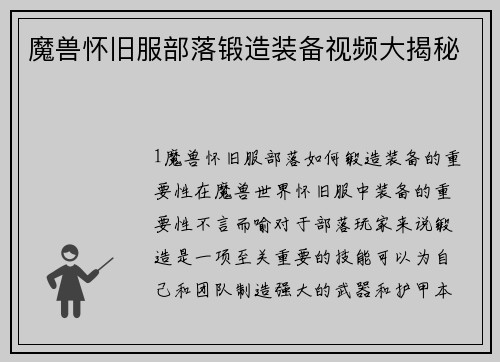 魔兽怀旧服部落锻造装备视频大揭秘

1魔兽怀旧服部落如何锻造装备的重要性在魔兽世界怀旧服中装备的重要性不言而喻对于部落玩家来说锻造是一项至关重要的技能可以为自己和团队制造强大的武器和护甲本